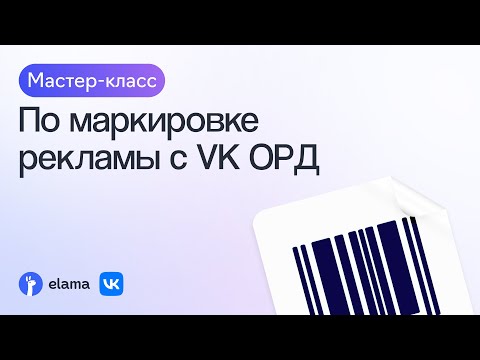 Мастер-класс

По маркировке рекламы с VK ОРД

elama

VK